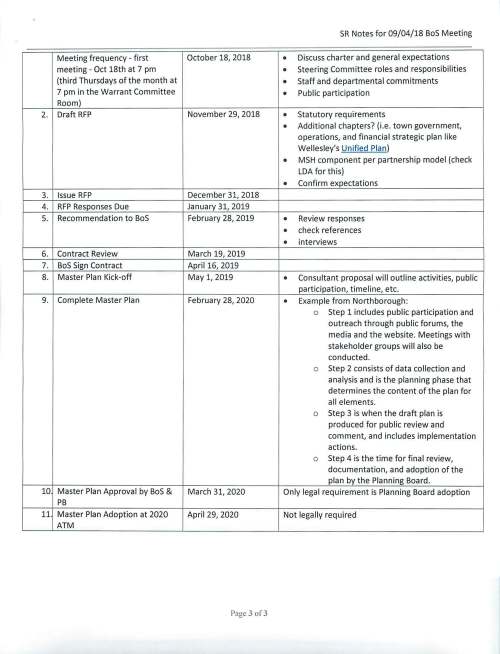 SR Notes for 09/04/18 BoS Meeting

| | | | |
|---|---|---|---|
| | Meeting frequency - first meeting - Oct 18th at 7 pm (third Thursdays of the month at 7 pm in the Warrant Committee Room) | October 18, 2018 | • Discuss charter and general expectations • Steering Committee roles and responsibilities • Staff and departmental commitments • Public participation |
| 2. | Draft RFP | November 29, 2018 | • Statutory requirements • Additional chapters? (i.e. town government, operations, and financial strategic plan like Wellesley's Unified Plan) • MSH component per partnership model (check LDA for this) • Confirm expectations |
| 3. | Issue RFP | December 31, 2018 | |
| 4. | RFP Responses Due | January 31, 2019 | |
| 5. | Recommendation to BoS | February 28, 2019 | • Review responses • check references • interviews |
| 6. | Contract Review | March 19, 2019 | |
| 7. | BoS Sign Contract | April 16, 2019 | |
| 8. | Master Plan Kick-off | May 1, 2019 | • Consultant proposal will outline activities, public participation, timeline, etc. |
| 9. | Complete Master Plan | February 28, 2020 | • Example from Northborough: ○ Step 1 includes public participation and outreach through public forums, the media and the website. Meetings with stakeholder groups will also be conducted. ○ Step 2 consists of data collection and analysis and is the planning phase that determines the content of the plan for all elements. ○ Step 3 is when the draft plan is produced for public review and comment, and includes implementation actions. ○ Step 4 is the time for final review, documentation, and adoption of the plan by the Planning Board. |
| 10. | Master Plan Approval by BoS & PB | March 31, 2020 | Only legal requirement is Planning Board adoption |
| 11. | Master Plan Adoption at 2020 ATM | April 29, 2020 | Not legally required |

Page 3 of 3